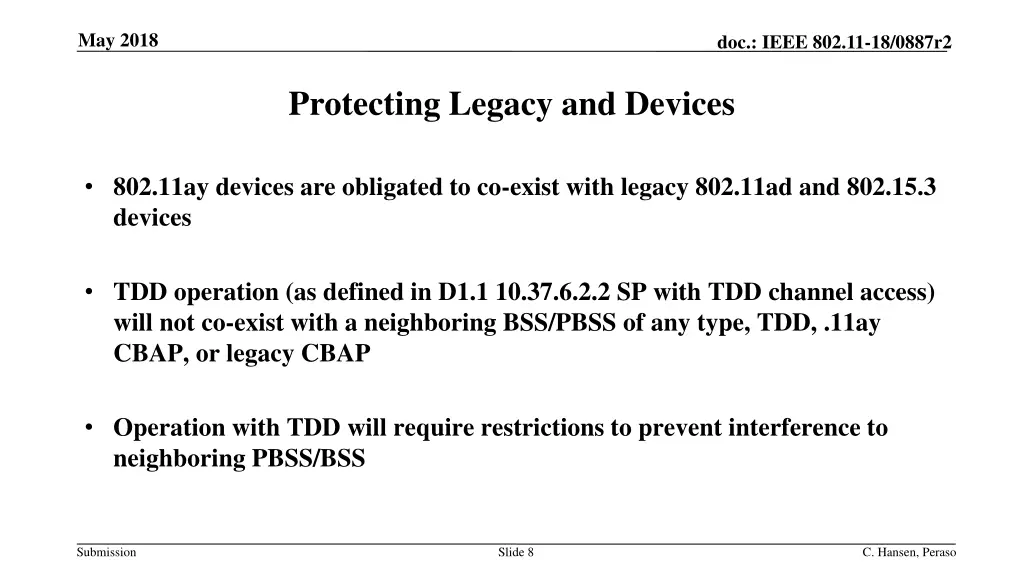 May 2018

doc.: IEEE 802.11-18/0887r2

Protecting Legacy and Devices

• 802.11ay devices are obligated to co-exist with legacy 802.11ad and 802.15.3 devices

• TDD operation (as defined in D1.1 10.37.6.2.2 SP with TDD channel access) will not co-exist with a neighboring BSS/PBSS of any type, TDD, .11ay CBAP, or legacy CBAP

• Operation with TDD will require restrictions to prevent interference to neighboring PBSS/BSS

Submission

Slide 8

C. Hansen, Peraso